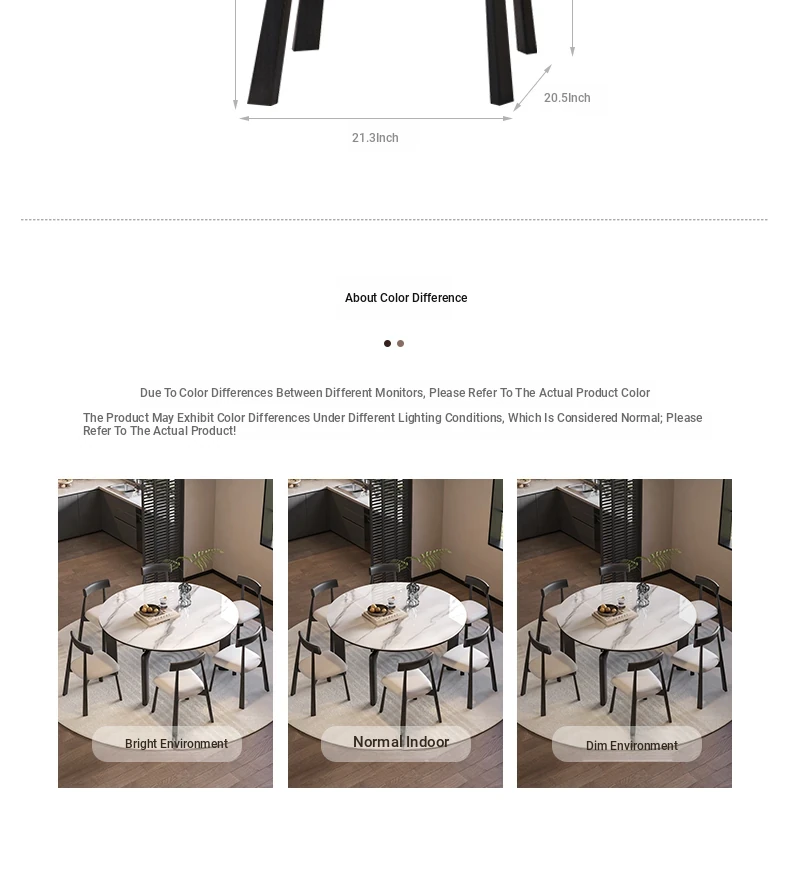 20.5Inch

21.3Inch

About Color Difference

Due To Color Differences Between Different Monitors, Please Refer To The Actual Product Color

The Product May Exhibit Color Differences Under Different Lighting Conditions, Which Is Considered Normal; Please Refer To The Actual Product!

Bright Environment

Normal Indoor

Dim Environment